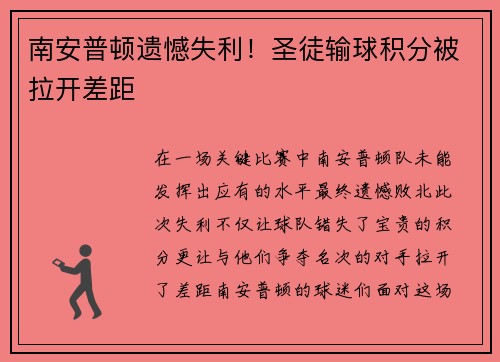 南安普顿遗憾失利！圣徒输球积分被拉开差距

在一场关键比赛中南安普顿队未能发挥出应有的水平最终遗憾败北此次失利不仅让球队错失了宝贵的积分更让与他们争夺名次的对手拉开了差距南安普顿的球迷们面对这场